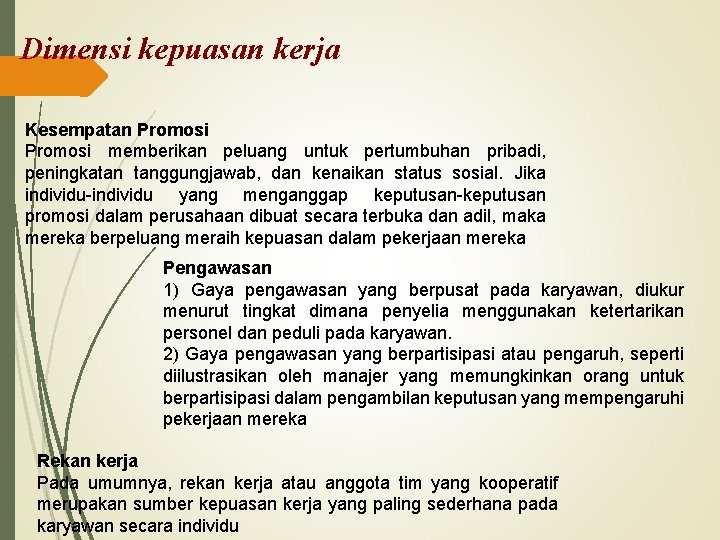 Dimensi kepuasan kerja

Kesempatan Promosi
Promosi memberikan peluang untuk pertumbuhan pribadi, peningkatan tanggungjawab, dan kenaikan status sosial. Jika individu-individu yang menganggap keputusan-keputusan promosi dalam perusahaan dibuat secara terbuka dan adil, maka mereka berpeluang meraih kepuasan dalam pekerjaan mereka

Pengawasan
1) Gaya pengawasan yang berpusat pada karyawan, diukur menurut tingkat dimana penyelia menggunakan ketertarikan personel dan peduli pada karyawan.
2) Gaya pengawasan yang berpartisipasi atau pengaruh, seperti diilustrasikan oleh manajer yang memungkinkan orang untuk berpartisipasi dalam pengambilan keputusan yang mempengaruhi pekerjaan mereka

Rekan kerja
Pada umumnya, rekan kerja atau anggota tim yang kooperatif merupakan sumber kepuasan kerja yang paling sederhana pada karyawan secara individu